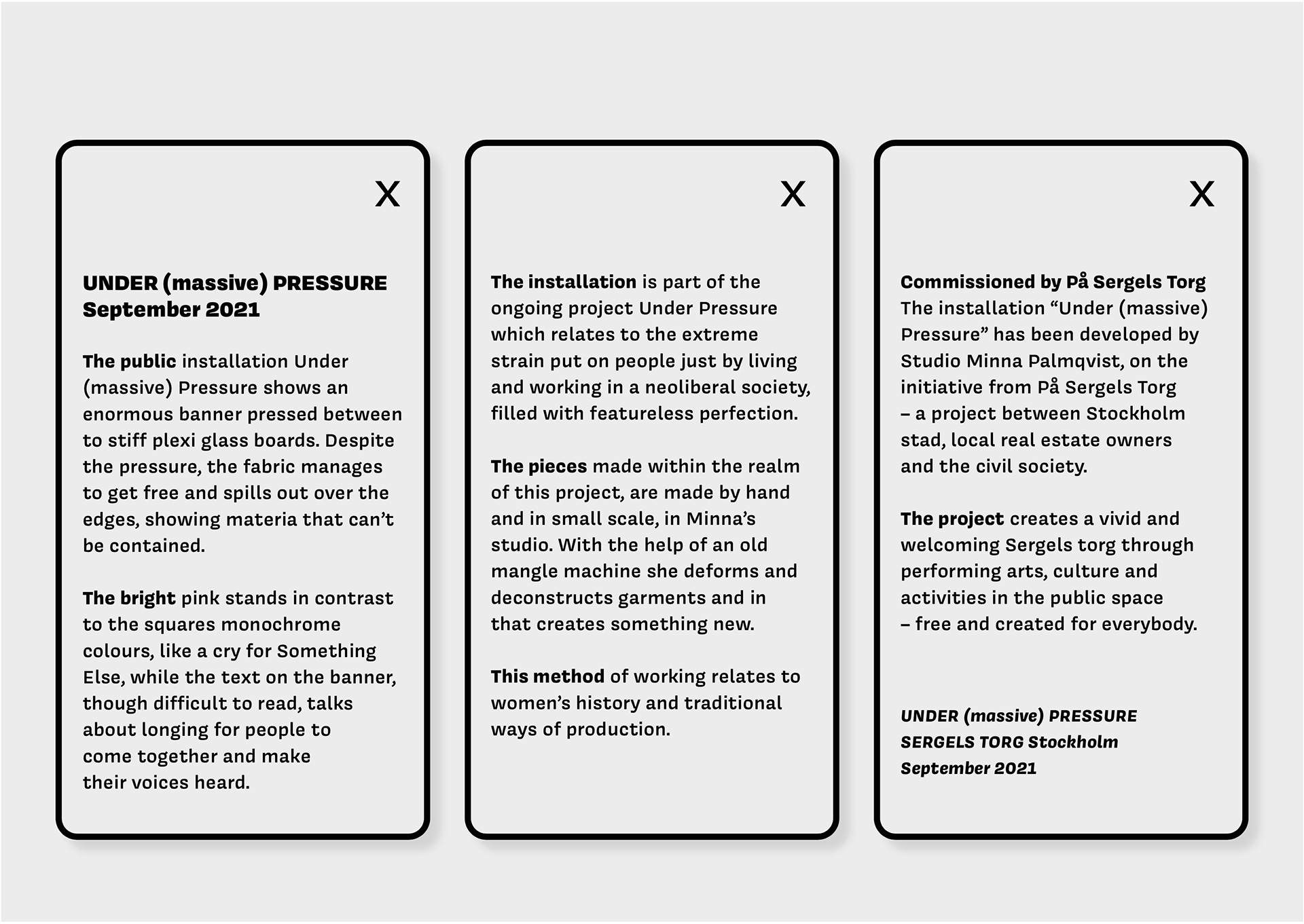 X

UNDER (massive) PRESSURE
September 2021

The public installation Under (massive) Pressure shows an enormous banner pressed between to stiff plexi glass boards. Despite the pressure, the fabric manages to get free and spills out over the edges, showing materia that can't be contained.

The bright pink stands in contrast to the squares monochrome colours, like a cry for Something Else, while the text on the banner, though difficult to read, talks about longing for people to come together and make their voices heard.

X

The installation is part of the ongoing project Under Pressure which relates to the extreme strain put on people just by living and working in a neoliberal society, filled with featureless perfection.

The pieces made within the realm of this project, are made by hand and in small scale, in Minna's studio. With the help of an old mangle machine she deforms and deconstructs garments and in that creates something new.

This method of working relates to women's history and traditional ways of production.

X

Commissioned by På Sergels Torg
The installation "Under (massive) Pressure" has been developed by Studio Minna Palmqvist, on the initiative from På Sergels Torg – a project between Stockholm stad, local real estate owners and the civil society.

The project creates a vivid and welcoming Sergels torg through performing arts, culture and activities in the public space – free and created for everybody.

UNDER (massive) PRESSURE
SERGELS TORG Stockholm
September 2021